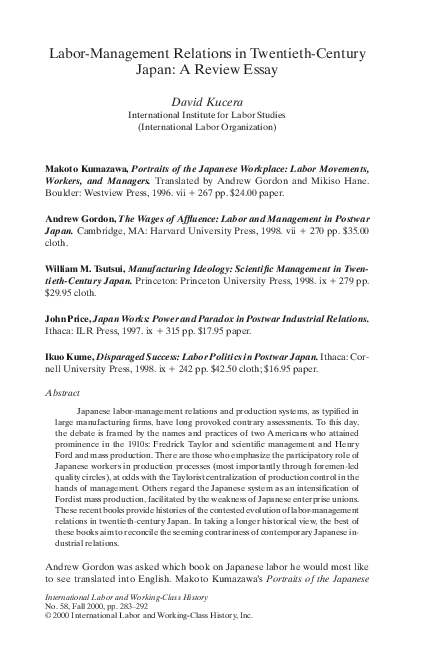 Labor-Management Relations in Twentieth-Century Japan: A Review Essay

David Kucera
International Institute for Labor Studies
(International Labor Organization)

Makoto Kumazawa, Portraits of the Japanese Workplace: Labor Movements, Workers, and Managers. Translated by Andrew Gordon and Mikiso Hane. Boulder: Westview Press, 1996. vii + 267 pp. $24.00 paper.

Andrew Gordon, The Wages of Affluence: Labor and Management in Postwar Japan. Cambridge, MA: Harvard University Press, 1998. vii + 270 pp. $35.00 cloth.

William M. Tsutsui, Manufacturing Ideology: Scientific Management in Twentieth-Century Japan. Princeton: Princeton University Press, 1998. ix + 279 pp. $29.95 cloth.

John Price, Japan Works: Power and Paradox in Postwar Industrial Relations. Ithaca: ILR Press, 1997. ix + 315 pp. $17.95 paper.

Ikuo Kume, Disparaged Success: Labor Politics in Postwar Japan. Ithaca: Cornell University Press, 1998. ix + 242 pp. $42.50 cloth; $16.95 paper.

Abstract

Japanese labor-management relations and production systems, as typified in large manufacturing firms, have long provoked contrary assessments. To this day, the debate is framed by the names and practices of two Americans who attained prominence in the 1910s: Fredrick Taylor and scientific management and Henry Ford and mass production. There are those who emphasize the participatory role of Japanese workers in production processes (most importantly through foremen-led quality circles), at odds with the Taylorist centralization of production control in the hands of management. Others regard the Japanese system as an intensification of Fordist mass production, facilitated by the weakness of Japanese enterprise unions. These recent books provide histories of the contested evolution of labor-management relations in twentieth-century Japan. In taking a longer historical view, the best of these books aim to reconcile the seeming contrariness of contemporary Japanese industrial relations.

Andrew Gordon was asked which book on Japanese labor he would most like to see translated into English. Makoto Kumazawa's Portraits of the Japanese

International Labor and Working-Class History
No. 58, Fall 2000, pp. 283–292
© 2000 International Labor and Working-Class History, Inc.